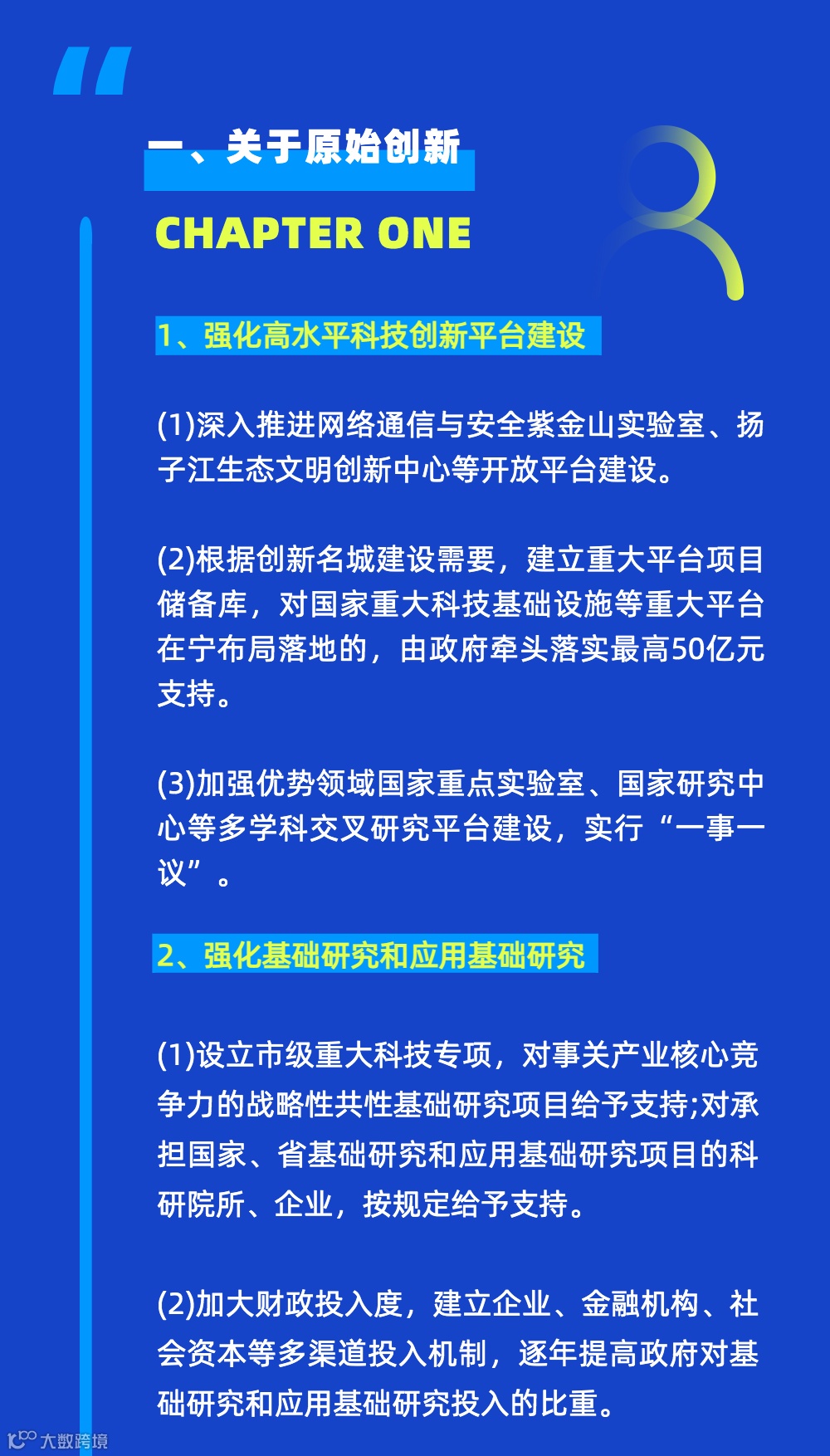 一、关于原始创新

CHAPTER ONE

1、强化高水平科技创新平台建设

(1)深入推进网络通信与安全紫金山实验室、扬子江生态文明创新中心等开放平台建设。

(2)根据创新名城建设需要，建立重大平台项目储备库，对国家重大科技基础设施等重大平台在宁布局落地的，由政府牵头落实最高50亿元支持。

(3)加强优势领域国家重点实验室、国家研究中心等多学科交叉研究平台建设，实行“一事一议”。

2、强化基础研究和应用基础研究

(1)设立市级重大科技专项，对事关产业核心竞争力的战略性共性基础研究项目给予支持;对承担国家、省基础研究和应用基础研究项目的科研院所、企业，按规定给予支持。

(2)加大财政投入度，建立企业、金融机构、社会资本等多渠道投入机制，逐年提高政府对基础研究和应用基础研究投入的比重。

大数跨境